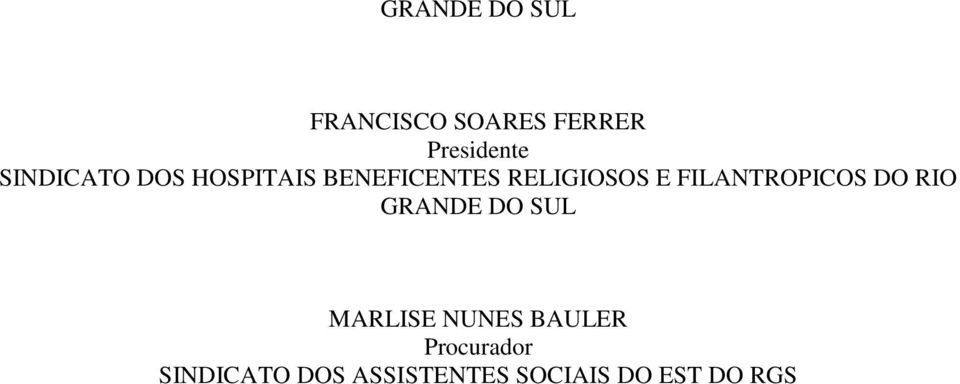 GRANDE DO SUL

FRANCISCO SOARES FERRER
Presidente
SINDICATO DOS HOSPITAIS BENEFICENTES RELIGIOSOS E FILANTROPICOS DO RIO GRANDE DO SUL

MARLISE NUNES BAULER
Procurador
SINDICATO DOS ASSISTENTES SOCIAIS DO EST DO RGS